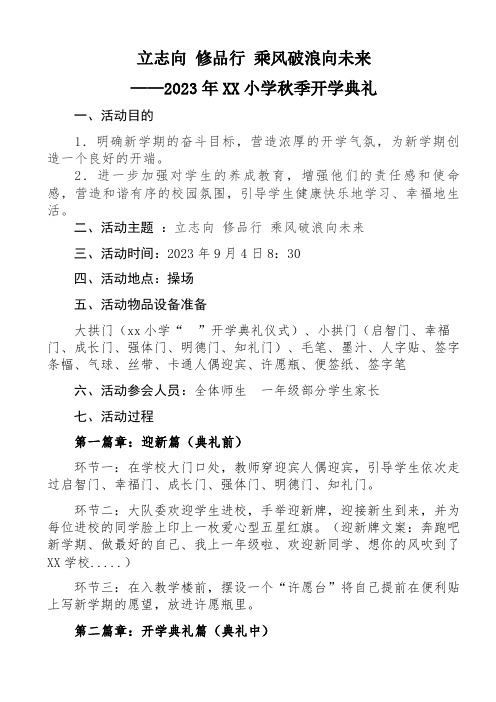 立志向 修品行 乘风破浪向未来

——2023年XX小学秋季开学典礼

一、活动目的

1．明确新学期的奋斗目标，营造浓厚的开学气氛，为新学期创造一个良好的开端。

2．进一步加强对学生的养成教育，增强他们的责任感和使命感，营造和谐有序的校园氛围，引导学生健康快乐地学习、幸福地生活。

二、活动主题 ：立志向 修品行 乘风破浪向未来

三、活动时间：2023年9月4日8：30

四、活动地点：操场

五、活动物品设备准备

大拱门（xx小学“ ”开学典礼仪式）、小拱门（启智门、幸福门、成长门、强体门、明德门、知礼门）、毛笔、墨汁、人字贴、签字条幅、气球、丝带、卡通人偶迎宾、许愿瓶、便签纸、签字笔

六、活动参会人员：全体师生 一年级部分学生家长

七、活动过程

第一篇章：迎新篇（典礼前）

环节一：在学校大门口处，教师穿迎宾人偶迎宾，引导学生依次走过启智门、幸福门、成长门、强体门、明德门、知礼门。

环节二：大队委欢迎学生进校，手举迎新牌，迎接新生到来，并为每位进校的同学脸上印上一枚爱心型五星红旗。（迎新牌文案：奔跑吧新学期、做最好的自己、我上一年级啦、欢迎新同学、想你的风吹到了XX学校.....）

环节三：在入教学楼前，摆设一个“许愿台”将自己提前在便利贴上写新学期的愿望，放进许愿瓶里。

第二篇章：开学典礼篇（典礼中）